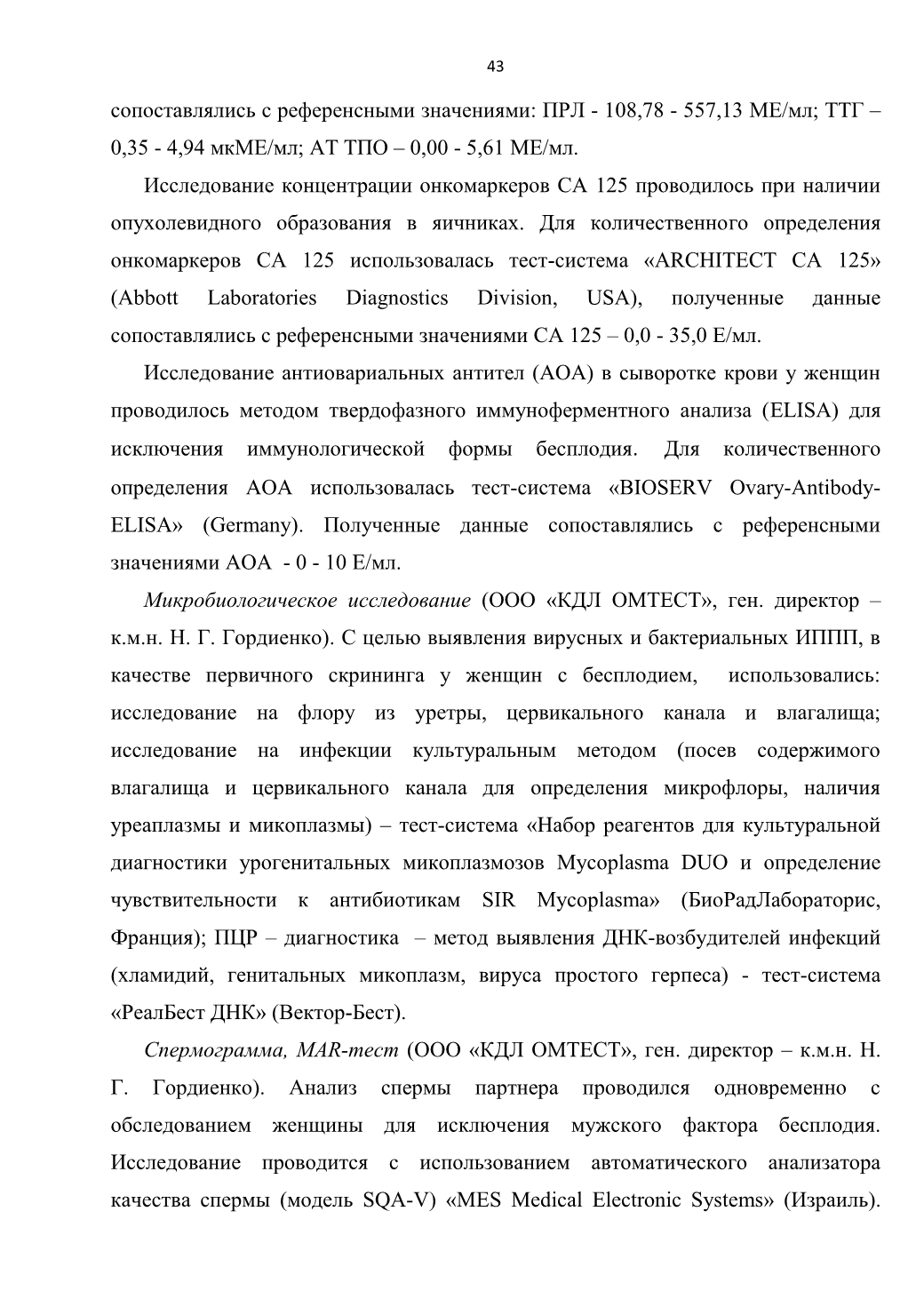 43

сопоставлялись с референсными значениями: ПРЛ - 108,78 - 557,13 МЕ/мл; ТТГ – 0,35 - 4,94 мкМЕ/мл; АТ ТПО – 0,00 - 5,61 МЕ/мл.

Исследование концентрации онкомаркеров СА 125 проводилось при наличии опухолевидного образования в яичниках. Для количественного определения онкомаркеров СА 125 использовалась тест-система «ARCHITECT CA 125» (Abbott Laboratories Diagnostics Division, USA), полученные данные сопоставлялись с референсными значениями СА 125 – 0,0 - 35,0 Е/мл.

Исследование антиовариальных антител (АОА) в сыворотке крови у женщин проводилось методом твердофазного иммуноферментного анализа (ELISA) для исключения иммунологической формы бесплодия. Для количественного определения АОА использовалась тест-система «BIOSERV Ovary-Antibody-ELISA» (Germany). Полученные данные сопоставлялись с референсными значениями АОА - 0 - 10 Е/мл.

Микробиологическое исследование (ООО «КДЛ ОМТЕСТ», ген. директор – к.м.н. Н. Г. Гордиенко). С целью выявления вирусных и бактериальных ИППП, в качестве первичного скрининга у женщин с бесплодием, использовались: исследование на флору из уретры, цервикального канала и влагалища; исследование на инфекции культуральным методом (посев содержимого влагалища и цервикального канала для определения микрофлоры, наличия уреаплазмы и микоплазмы) – тест-система «Набор реагентов для культуральной диагностики урогенитальных микоплазмозов Mycoplasma DUO и определение чувствительности к антибиотикам SIR Mycoplasma» (БиоРадЛабораторис, Франция); ПЦР – диагностика – метод выявления ДНК-возбудителей инфекций (хламидий, генитальных микоплазм, вируса простого герпеса) - тест-система «РеалБест ДНК» (Вектор-Бест).

Спермограмма, MAR-тест (ООО «КДЛ ОМТЕСТ», ген. директор – к.м.н. Н. Г. Гордиенко). Анализ спермы партнера проводился одновременно с обследованием женщины для исключения мужского фактора бесплодия. Исследование проводится с использованием автоматического анализатора качества спермы (модель SQA-V) «MES Medical Electronic Systems» (Израиль).